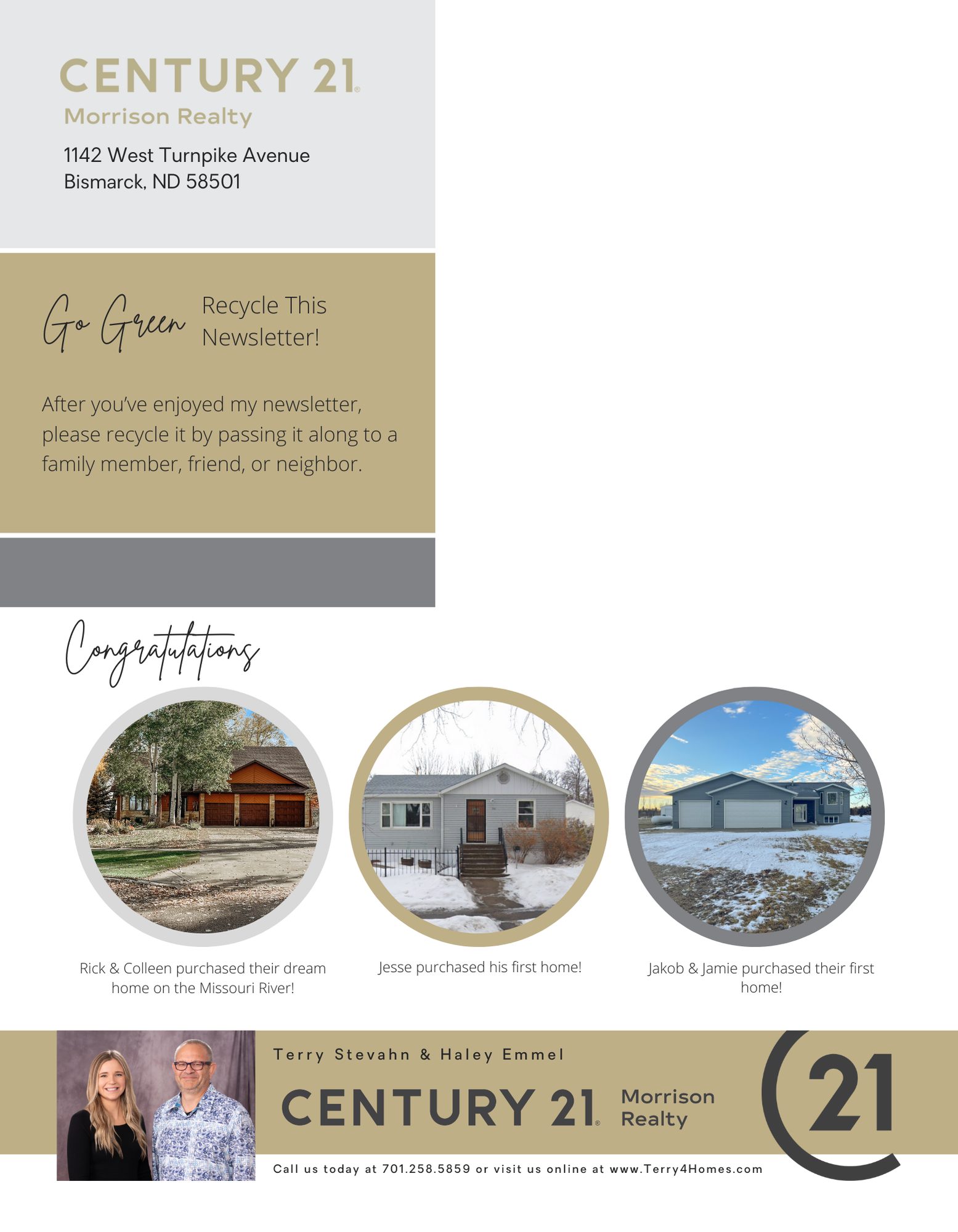 CENTURY 21®
Morrison Realty

1142 West Turnpike Avenue
Bismarck, ND 58501

Go Green Recycle This Newsletter!

After you've enjoyed my newsletter, please recycle it by passing it along to a family member, friend, or neighbor.

Congratulations

Rick & Colleen purchased their dream home on the Missouri River!

Jesse purchased his first home!

Jakob & Jamie purchased their first home!

Terry Stevahn & Haley Emmel

CENTURY 21® Morrison Realty

21

Call us today at 701.258.5859 or visit us online at www.Terry4Homes.com